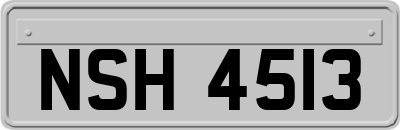 NSH 4513